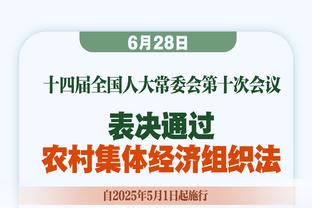 6月28日

十四届全国人大常委会第十次会议

表决通过
农村集体经济组织法

自2025年5月1日起施行